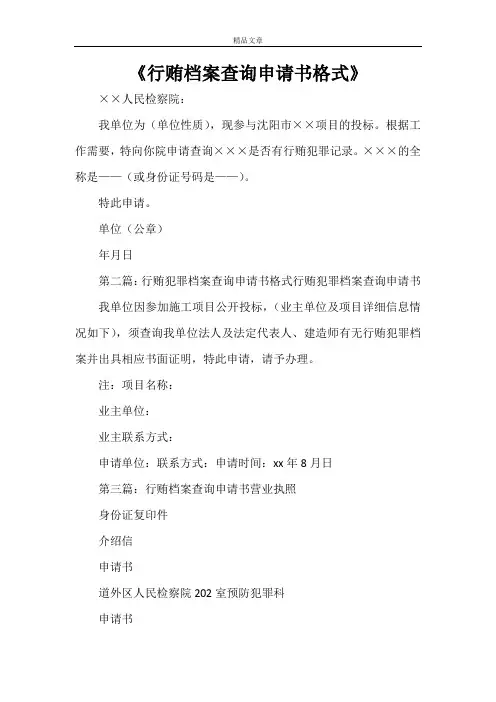 精品文章

《行贿档案查询申请书格式》

××人民检察院：

我单位为（单位性质），现参与沈阳市××项目的投标。根据工作需要，特向你院申请查询×××是否有行贿犯罪记录。×××的全称是——（或身份证号码是——）。

特此申请。

单位（公章）

年月日

第二篇：行贿犯罪档案查询申请书格式行贿犯罪档案查询申请书

我单位因参加施工项目公开投标，（业主单位及项目详细信息情况如下），须查询我单位法人及法定代表人、建造师有无行贿犯罪档案并出具相应书面证明，特此申请，请予办理。

注：项目名称：

业主单位：

业主联系方式：

申请单位：联系方式：申请时间：xx 年 8 月日

第三篇：行贿档案查询申请书营业执照

身份证复印件

介绍信

申请书

道外区人民检察院 202 室预防犯罪科

申请书